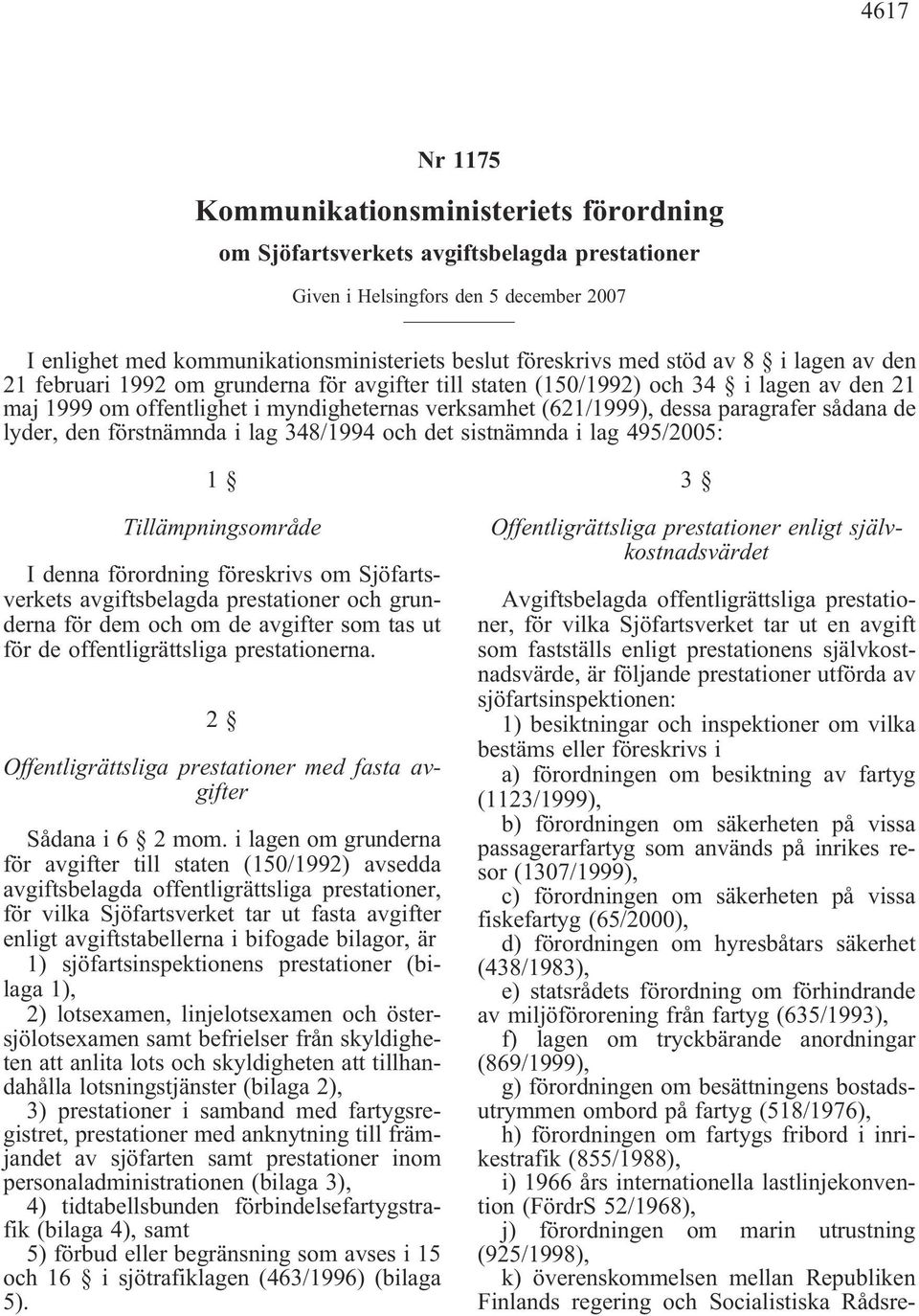 4617

Nr 1175

Kommunikationsministeriets förordning

om Sjöfartsverkets avgiftsbelagda prestationer

Given i Helsingfors den 5 december 2007

I enlighet med kommunikationsministeriets beslut föreskrivs med stöd av 8 § i lagen av den 21 februari 1992 om grunderna för avgifter till staten (150/1992) och 34 § i lagen av den 21 maj 1999 om offentlighet i myndigheternas verksamhet (621/1999), dessa paragrafer sådana de lyder, den förstnämnda i lag 348/1994 och det sistnämnda i lag 495/2005:

1 §

Tillämpningsområde

I denna förordning föreskrivs om Sjöfartsverkets avgiftsbelagda prestationer och grunderna för dem och om de avgifter som tas ut för de offentligrättsliga prestationerna.

2 §

Offentligrättsliga prestationer med fasta avgifter

Sådana i 6 § 2 mom. i lagen om grunderna för avgifter till staten (150/1992) avsedda avgiftsbelagda offentligrättsliga prestationer, för vilka Sjöfartsverket tar ut fasta avgifter enligt avgiftstabellerna i bifogade bilagor, är

1) sjöfartsinspektionens prestationer (bilaga 1),

2) lotsexamen, linjelotsexamen och östersjölotsexamen samt befrielser från skyldigheten att anlita lots och skyldigheten att tillhandahålla lotsningstjänster (bilaga 2),

3) prestationer i samband med fartygsregistret, prestationer med anknytning till främjandet av sjöfarten samt prestationer inom personaladministrationen (bilaga 3),

4) tidtabellsbunden förbindelsefartygstrafik (bilaga 4), samt

5) förbud eller begränsning som avses i 15 och 16 § i sjötrafiklagen (463/1996) (bilaga 5).

3 §

Offentligrättsliga prestationer enligt självkostnadsvärdet

Avgiftsbelagda offentligrättsliga prestationer, för vilka Sjöfartsverket tar ut en avgift som fastställs enligt prestationens självkostnadsvärde, är följande prestationer utförda av sjöfartsinspektionen:

1) besiktningar och inspektioner om vilka bestäms eller föreskrivs i

a) förordningen om besiktning av fartyg (1123/1999),

b) förordningen om säkerheten på vissa passagerarfartyg som används på inrikes resor (1307/1999),

c) förordningen om säkerheten på vissa fiskefartyg (65/2000),

d) förordningen om hyresbåtars säkerhet (438/1983),

e) statsrådets förordning om förhindrande av miljöförorening från fartyg (635/1993),

f) lagen om tryckbärande anordningar (869/1999),

g) förordningen om besättningens bostadsutrymmen ombord på fartyg (518/1976),

h) förordningen om fartygs fribord i inrikestrafik (855/1988),

i) 1966 års internationella lastlinjekonvention (FördrS 52/1968),

j) förordningen om marin utrustning (925/1998),

k) överenskommelsen mellan Republiken Finlands regering och Socialistiska Rådsre-